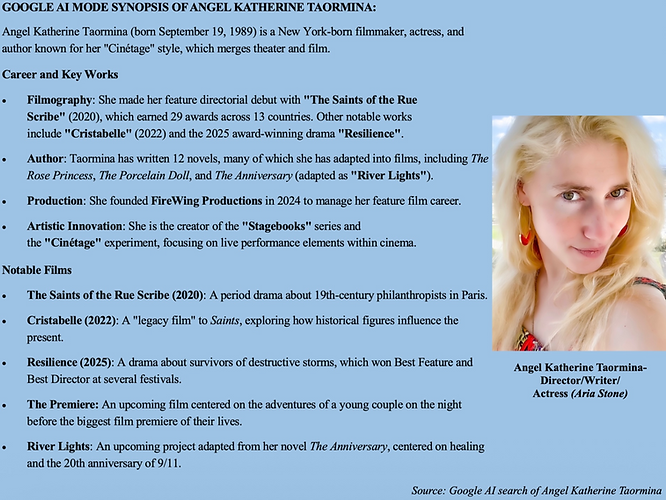 GOOGLE AI MODE SYNOPSIS OF ANGEL KATHERINE TAORMINA:

Angel Katherine Taormina (born September 19, 1989) is a New York-born filmmaker, actress, and author known for her "Cinétage" style, which merges theater and film.

Career and Key Works

• Filmography: She made her feature directorial debut with "The Saints of the Rue Scribe" (2020), which earned 29 awards across 13 countries. Other notable works include "Cristabelle" (2022) and the 2025 award-winning drama "Resilience".

• Author: Taormina has written 12 novels, many of which she has adapted into films, including The Rose Princess, The Porcelain Doll, and The Anniversary (adapted as "River Lights").

• Production: She founded FireWing Productions in 2024 to manage her feature film career.

• Artistic Innovation: She is the creator of the "Stagebooks" series and the "Cinétage" experiment, focusing on live performance elements within cinema.

Notable Films

• The Saints of the Rue Scribe (2020): A period drama about 19th-century philanthropists in Paris.

• Cristabelle (2022): A "legacy film" to Saints, exploring how historical figures influence the present.

• Resilience (2025): A drama about survivors of destructive storms, which won Best Feature and Best Director at several festivals.

• The Premiere: An upcoming film centered on the adventures of a young couple on the night before the biggest film premiere of their lives.

• River Lights: An upcoming project adapted from her novel The Anniversary, centered on healing and the 20th anniversary of 9/11.

Angel Katherine Taormina-
Director/Writer/
Actress (Aria Stone)

Source: Google AI search of Angel Katherine Taormina